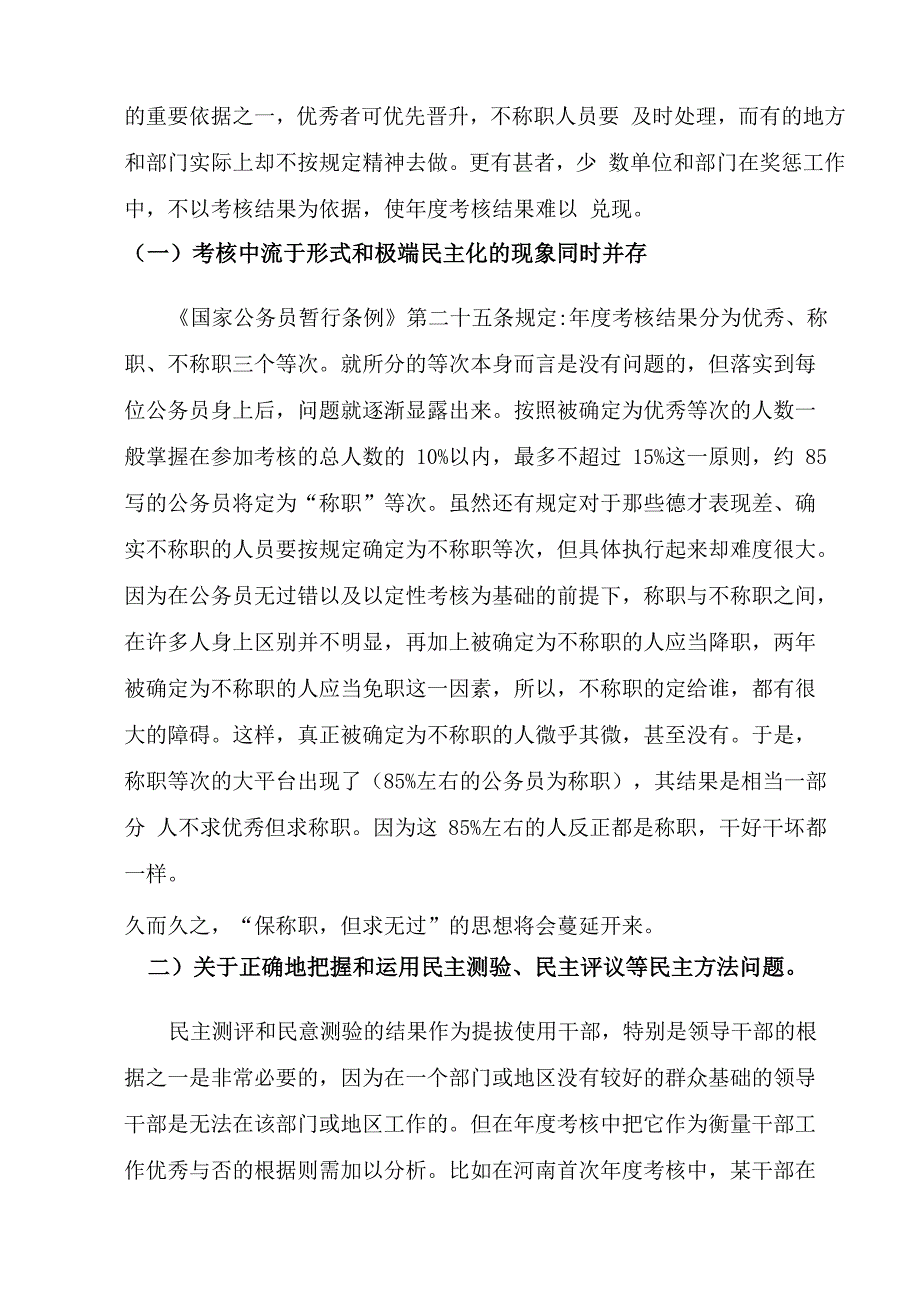 的重要依据之一，优秀者可优先晋升，不称职人员要 及时处理，而有的地方和部门实际上却不按规定精神去做。更有甚者，少 数单位和部门在奖惩工作中，不以考核结果为依据，使年度考核结果难以 兑现。

（一）考核中流于形式和极端民主化的现象同时并存

《国家公务员暂行条例》第二十五条规定:年度考核结果分为优秀、称职、不称职三个等次。就所分的等次本身而言是没有问题的，但落实到每位公务员身上后，问题就逐渐显露出来。按照被确定为优秀等次的人数一般掌握在参加考核的总人数的 10%以内，最多不超过 15%这一原则，约 85写的公务员将定为“称职”等次。虽然还有规定对于那些德才表现差、确实不称职的人员要按规定确定为不称职等次，但具体执行起来却难度很大。因为在公务员无过错以及以定性考核为基础的前提下，称职与不称职之间，在许多人身上区别并不明显，再加上被确定为不称职的人应当降职，两年被确定为不称职的人应当免职这一因素，所以，不称职的定给谁，都有很大的障碍。这样，真正被确定为不称职的人微乎其微，甚至没有。于是，称职等次的大平台出现了（85%左右的公务员为称职），其结果是相当一部分 人不求优秀但求称职。因为这 85%左右的人反正都是称职，干好干坏都一样。

久而久之，“保称职，但求无过”的思想将会蔓延开来。

二）关于正确地把握和运用民主测验、民主评议等民主方法问题。

民主测评和民意测验的结果作为提拔使用干部，特别是领导干部的根据之一是非常必要的，因为在一个部门或地区没有较好的群众基础的领导干部是无法在该部门或地区工作的。但在年度考核中把它作为衡量干部工作优秀与否的根据则需加以分析。比如在河南首次年度考核中，某干部在